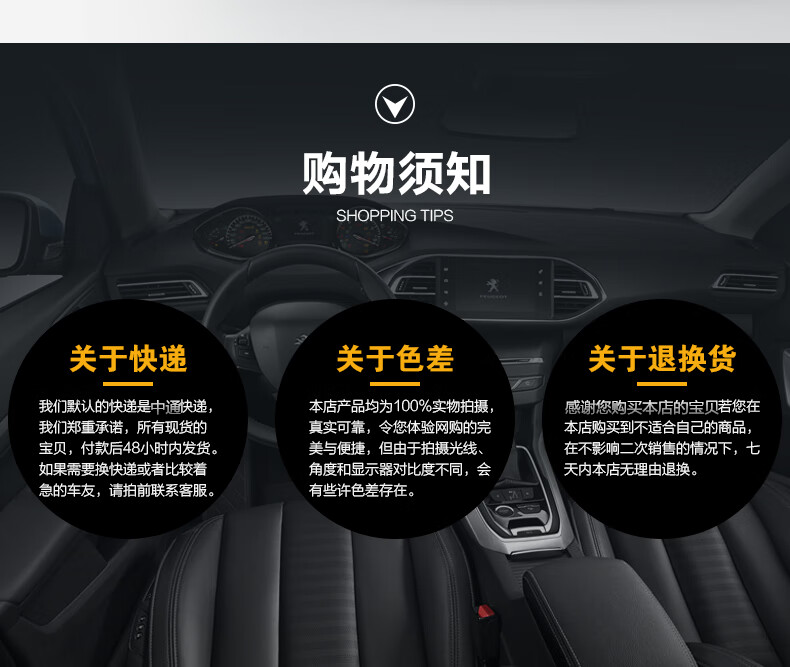 购物须知
SHOPPING TIPS

关于快递

我们默认的快递是中通快递，我们郑重承诺，所有现货的宝贝，付款后48小时内发货。如果需要换快递或者比较着急的车友，请拍前联系客服。

关于色差

本店产品均为100%实物拍摄，真实可靠，令您体验网购的完美与便捷，但由于拍摄光线、角度和显示器对比度不同，会有些许色差存在。

关于退换货

感谢您购买本店的宝贝若您在本店购买到不适合自己的商品，在不影响二次销售的情况下，七天内本店无理由退换。